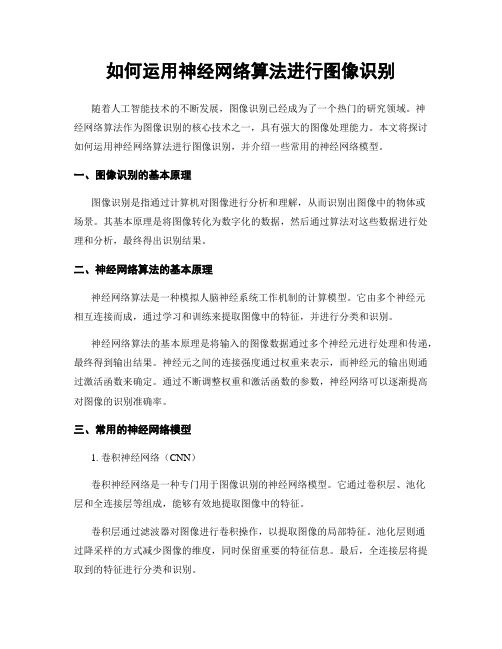 如何运用神经网络算法进行图像识别

随着人工智能技术的不断发展，图像识别已经成为了一个热门的研究领域。神经网络算法作为图像识别的核心技术之一，具有强大的图像处理能力。本文将探讨如何运用神经网络算法进行图像识别，并介绍一些常用的神经网络模型。

一、图像识别的基本原理

图像识别是指通过计算机对图像进行分析和理解，从而识别出图像中的物体或场景。其基本原理是将图像转化为数字化的数据，然后通过算法对这些数据进行处理和分析，最终得出识别结果。

二、神经网络算法的基本原理

神经网络算法是一种模拟人脑神经系统工作机制的计算模型。它由多个神经元相互连接而成，通过学习和训练来提取图像中的特征，并进行分类和识别。

神经网络算法的基本原理是将输入的图像数据通过多个神经元进行处理和传递，最终得到输出结果。神经元之间的连接强度通过权重来表示，而神经元的输出则通过激活函数来确定。通过不断调整权重和激活函数的参数，神经网络可以逐渐提高对图像的识别准确率。

三、常用的神经网络模型

1. 卷积神经网络（CNN）

卷积神经网络是一种专门用于图像识别的神经网络模型。它通过卷积层、池化层和全连接层等组成，能够有效地提取图像中的特征。

卷积层通过滤波器对图像进行卷积操作，以提取图像的局部特征。池化层则通过降采样的方式减少图像的维度，同时保留重要的特征信息。最后，全连接层将提取到的特征进行分类和识别。